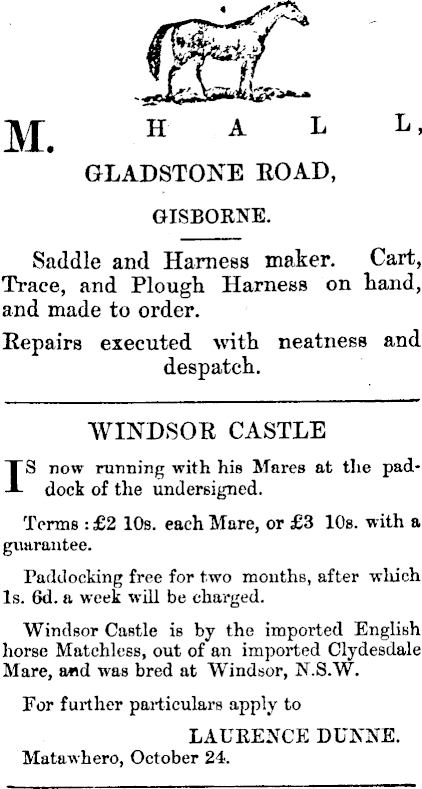 M. HALL,

GLADSTONE ROAD,

GISBORNE.

Saddle and Harness maker. Cart, Trace, and Plough Harness on hand, and made to order.

Repairs executed with neatness and despatch.

WINDSOR CASTLE

IS now running with his Mares at the paddock of the undersigned.

Terms: £2 10s. each Mare, or £3 10s. with a guarantee.

Paddocking free for two months, after which 1s. 6d. a week will be charged.

Windsor Castle is by the imported English horse Matchless, out of an imported Clydesdale Mare, and was bred at Windsor, N.S.W.

For further particulars apply to

LAURENCE DUNNE.

Matawhero, October 24.